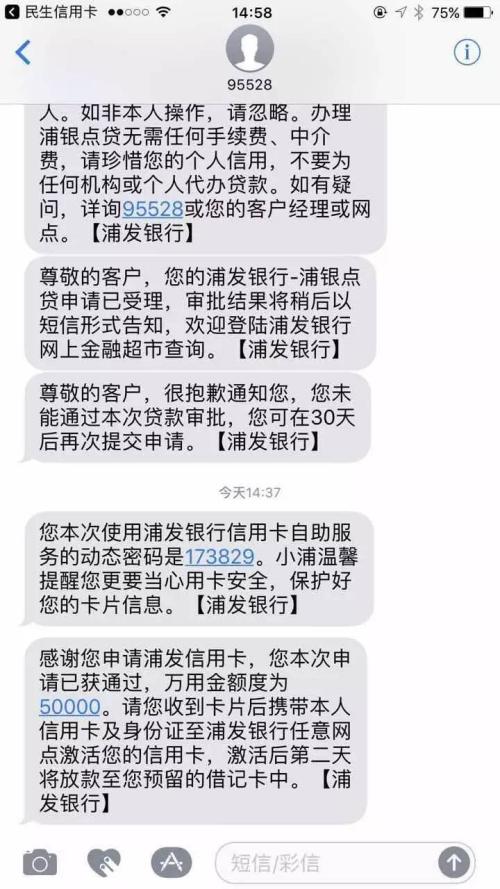 民生信用卡 14:58 75%

95528

人。如非本人操作，请忽略。办理浦银点贷无需任何手续费、中介费，请珍惜您的个人信用，不要为任何机构或个人代办贷款。如有疑问，详询95528或您的客户经理或网点。【浦发银行】

尊敬的客户，您的浦发银行-浦银点贷申请已受理，审批结果将稍后以短信形式告知，欢迎登陆浦发银行网上金融超市查询。【浦发银行】

尊敬的客户，很抱歉通知您，您未能通过本次贷款审批，您可在30天后再次提交申请。【浦发银行】

今天14:37

您本次使用浦发银行信用卡自助服务的动态密码是173829。小浦温馨提醒您更要当心用卡安全，保护好您的卡片信息。【浦发银行】

感谢您申请浦发信用卡，您本次申请已获通过，万用金额度为50000。请您收到卡片后携带本人信用卡及身份证至浦发银行任意网点激活您的信用卡，激活后第二天将放款至您预留的借记卡中。【浦发银行】

短信/彩信